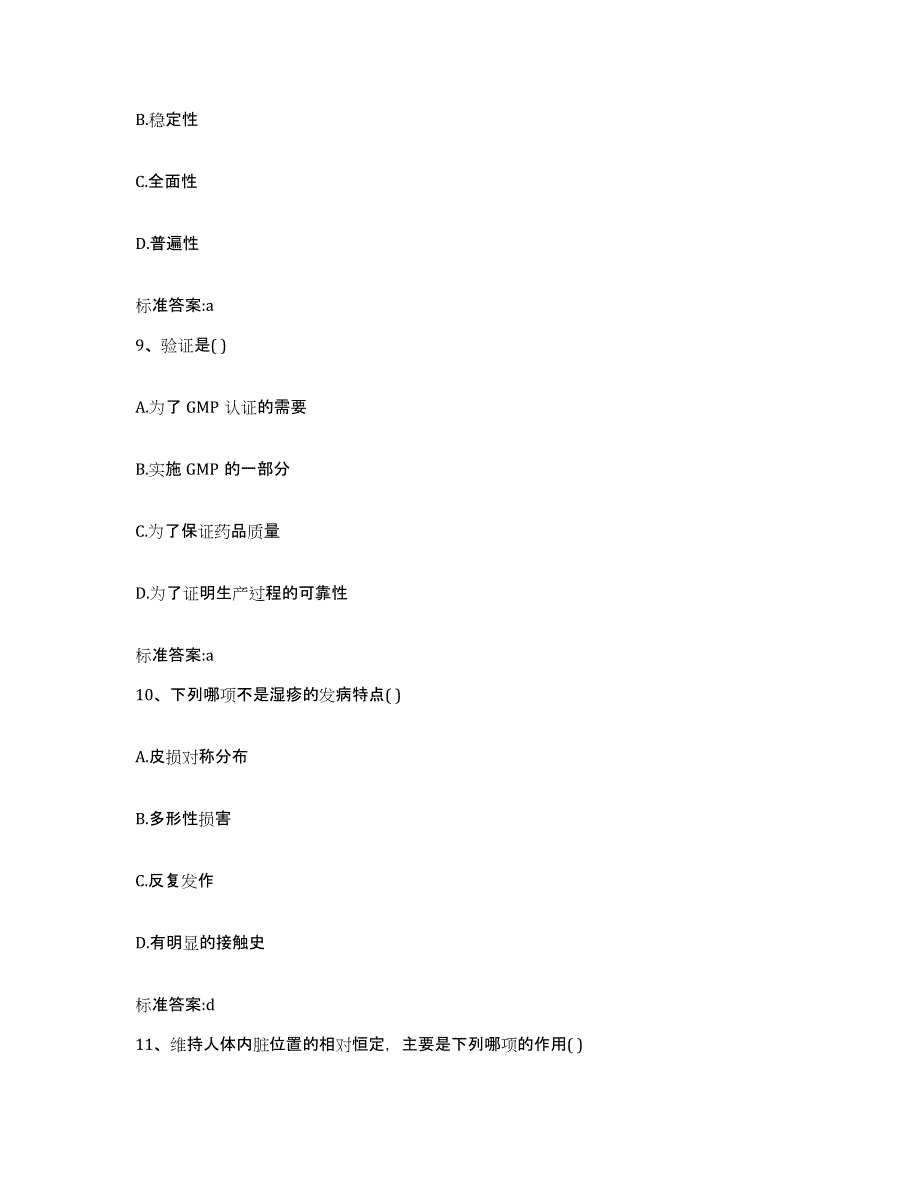 B.稳定性

C.全面性

D.普遍性

标准答案:a

9、验证是( )

A.为了 GMP 认证的需要

B.实施 GMP 的一部分

C.为了保证药品质量

D.为了证明生产过程的可靠性

标准答案:a

10、下列哪项不是湿疹的发病特点( )

A.皮损对称分布

B.多形性损害

C.反复发作

D.有明显的接触史

标准答案:d

11、维持人体内脏位置的相对恒定，主要是下列哪项的作用( )